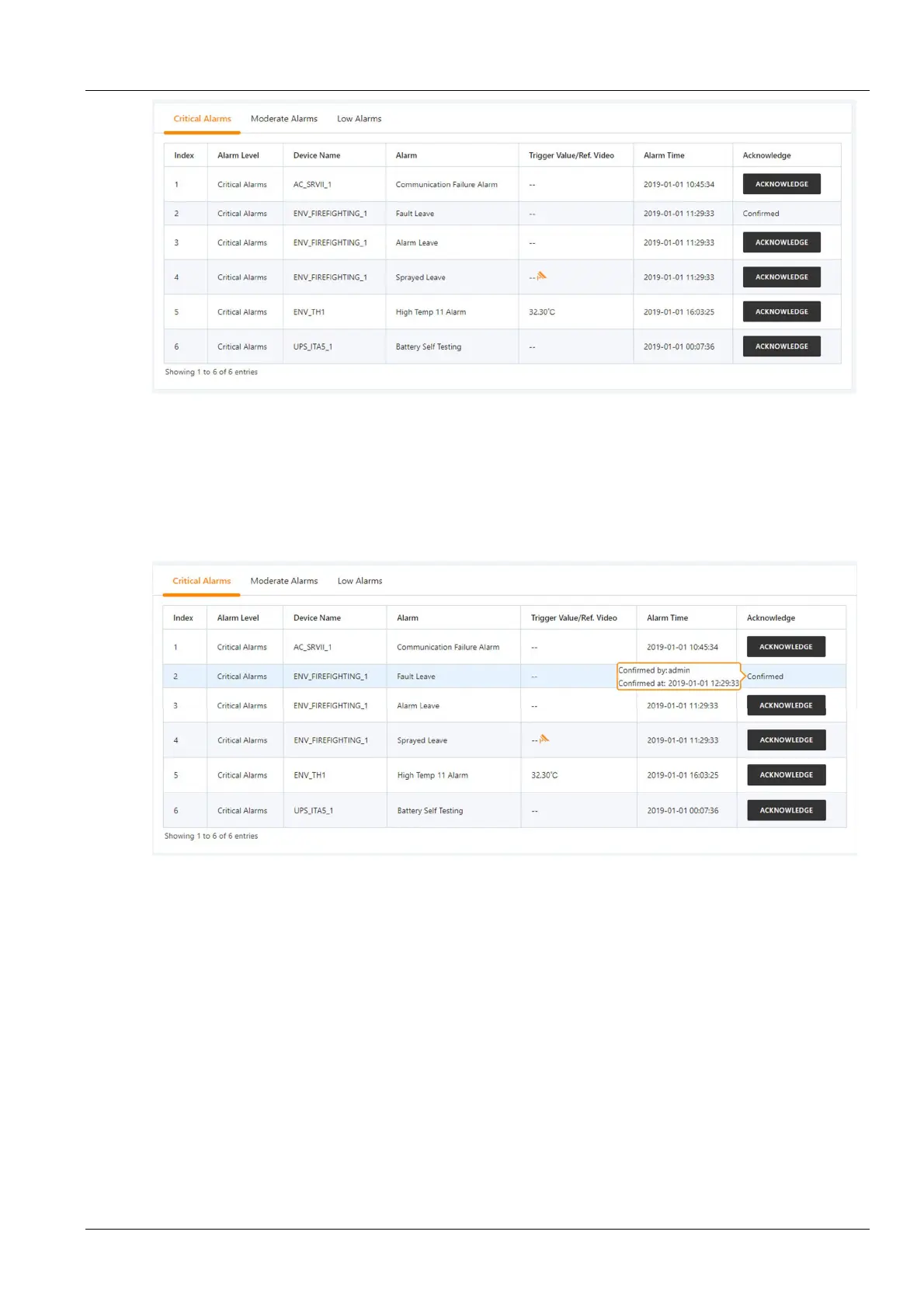 Critical Alarms Moderate Alarms Low Alarms

| Index | Alarm Level | Device Name | Alarm | Trigger Value/Ref. Video | Alarm Time | Acknowledge |
|---|---|---|---|---|---|---|
| 1 | Critical Alarms | AC_SRVII_1 | Communication Failure Alarm | -- | 2019-01-01 10:45:34 | ACKNOWLEDGE |
| 2 | Critical Alarms | ENV_FIREFIGHTING_1 | Fault Leave | -- | 2019-01-01 11:29:33 | Confirmed |
| 3 | Critical Alarms | ENV_FIREFIGHTING_1 | Alarm Leave | -- | 2019-01-01 11:29:33 | ACKNOWLEDGE |
| 4 | Critical Alarms | ENV_FIREFIGHTING_1 | Sprayed Leave | -- | 2019-01-01 11:29:33 | ACKNOWLEDGE |
| 5 | Critical Alarms | ENV_TH1 | High Temp 11 Alarm | 32.30°C | 2019-01-01 16:03:25 | ACKNOWLEDGE |
| 6 | Critical Alarms | UPS_ITA5_1 | Battery Self Testing | -- | 2019-01-01 00:07:36 | ACKNOWLEDGE |

Showing 1 to 6 of 6 entries

Critical Alarms Moderate Alarms Low Alarms

| Index | Alarm Level | Device Name | Alarm | Trigger Value/Ref. Video | Alarm Time | Acknowledge |
|---|---|---|---|---|---|---|
| 1 | Critical Alarms | AC_SRVII_1 | Communication Failure Alarm | -- | 2019-01-01 10:45:34 | ACKNOWLEDGE |
| 2 | Critical Alarms | ENV_FIREFIGHTING_1 | Fault Leave | -- | Confirmed by: admin Confirmed at: 2019-01-01 12:29:33 | Confirmed |
| 3 | Critical Alarms | ENV_FIREFIGHTING_1 | Alarm Leave | -- | 2019-01-01 11:29:33 | ACKNOWLEDGE |
| 4 | Critical Alarms | ENV_FIREFIGHTING_1 | Sprayed Leave | -- | 2019-01-01 11:29:33 | ACKNOWLEDGE |
| 5 | Critical Alarms | ENV_TH1 | High Temp 11 Alarm | 32.30°C | 2019-01-01 16:03:25 | ACKNOWLEDGE |
| 6 | Critical Alarms | UPS_ITA5_1 | Battery Self Testing | -- | 2019-01-01 00:07:36 | ACKNOWLEDGE |

Showing 1 to 6 of 6 entries